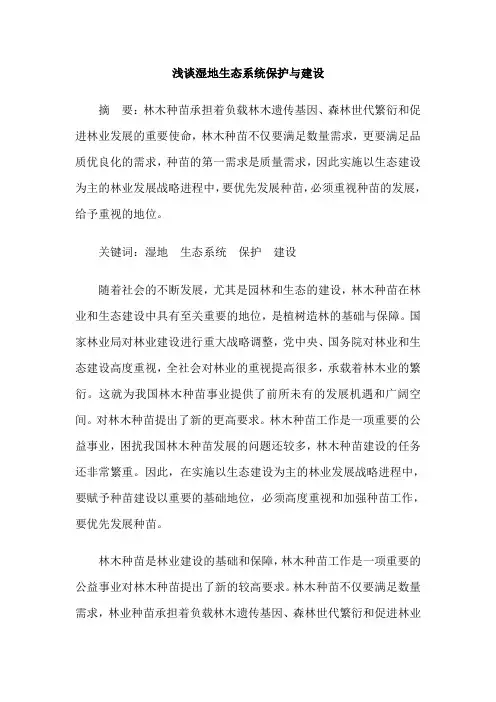 浅谈湿地生态系统保护与建设

摘　要：林木种苗承担着负载林木遗传基因、森林世代繁衍和促进林业发展的重要使命，林木种苗不仅要满足数量需求，更要满足品质优良化的需求，种苗的第一需求是质量需求，因此实施以生态建设为主的林业发展战略进程中，要优先发展种苗，必须重视种苗的发展，给予重视的地位。

关键词：湿地　生态系统　保护　建设

随着社会的不断发展，尤其是园林和生态的建设，林木种苗在林业和生态建设中具有至关重要的地位，是植树造林的基础与保障。国家林业局对林业建设进行重大战略调整，党中央、国务院对林业和生态建设高度重视，全社会对林业的重视提高很多，承载着林木业的繁衍。这就为我国林木种苗事业提供了前所未有的发展机遇和广阔空间。对林木种苗提出了新的更高要求。林木种苗工作是一项重要的公益事业，困扰我国林木种苗发展的问题还较多，林木种苗建设的任务还非常繁重。因此，在实施以生态建设为主的林业发展战略进程中，要赋予种苗建设以重要的基础地位，必须高度重视和加强种苗工作，要优先发展种苗。

林木种苗是林业建设的基础和保障，林木种苗工作是一项重要的公益事业对林木种苗提出了新的较高要求。林木种苗不仅要满足数量需求，林业种苗承担着负载林木遗传基因、森林世代繁衍和促进林业